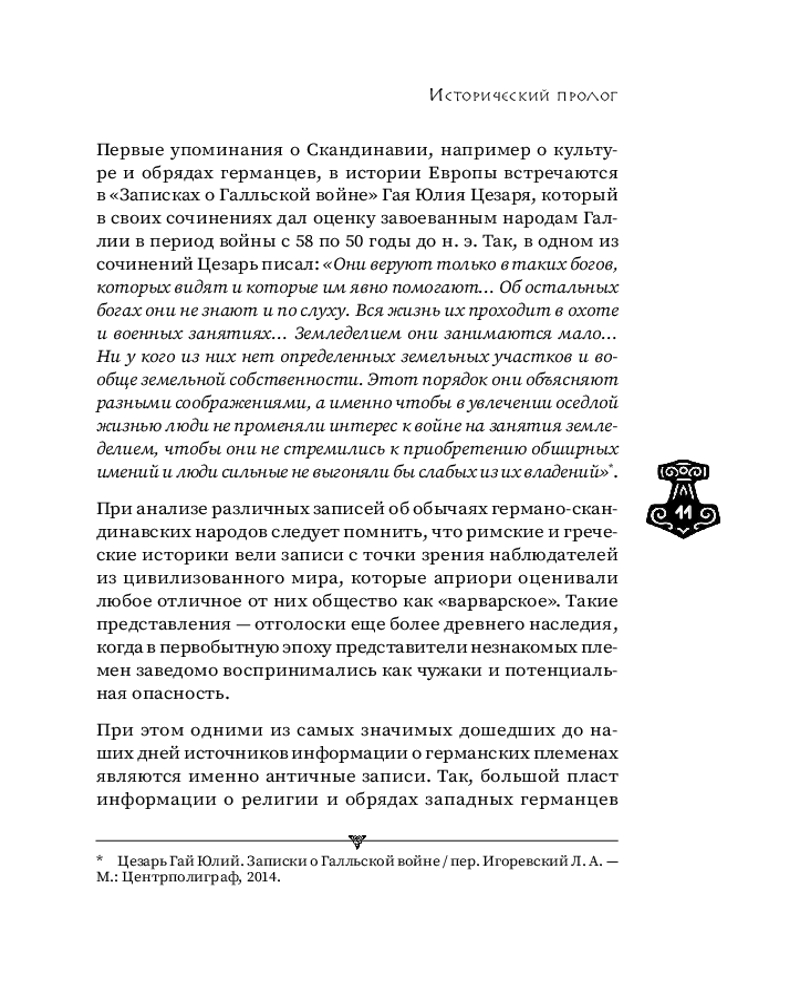 Исторический пролог

Первые упоминания о Скандинавии, например о культуре и обрядах германцев, в истории Европы встречаются в «Записках о Галльской войне» Гая Юлия Цезаря, который в своих сочинениях дал оценку завоеванным народам Галлии в период войны с 58 по 50 годы до н. э. Так, в одном из сочинений Цезарь писал: «Они веруют только в таких богов, которых видят и которые им явно помогают... Об остальных богах они не знают и по слуху. Вся жизнь их проходит в охоте и военных занятиях... Земледелием они занимаются мало... Ни у кого из них нет определенных земельных участков и вообще земельной собственности. Этот порядок они объясняют разными соображениями, а именно чтобы в увлечении оседлой жизнью люди не променяли интерес к войне на занятия земледелием, чтобы они не стремились к приобретению обширных имений и люди сильные не выгоняли бы слабых из их владений»*.

11

При анализе различных записей об обычаях германо-скандинавских народов следует помнить, что римские и греческие историки вели записи с точки зрения наблюдателей из цивилизованного мира, которые априори оценивали любое отличное от них общество как «варварское». Такие представления — отголоски еще более древнего наследия, когда в первобытную эпоху представители незнакомых племен заведомо воспринимались как чужаки и потенциальная опасность.

При этом одними из самых значимых дошедших до наших дней источников информации о германских племенах являются именно античные записи. Так, большой пласт информации о религии и обрядах западных германцев

* Цезарь Гай Юлий. Записки о Галльской войне / пер. Игоревский Л. А. — М.: Центрполиграф, 2014.